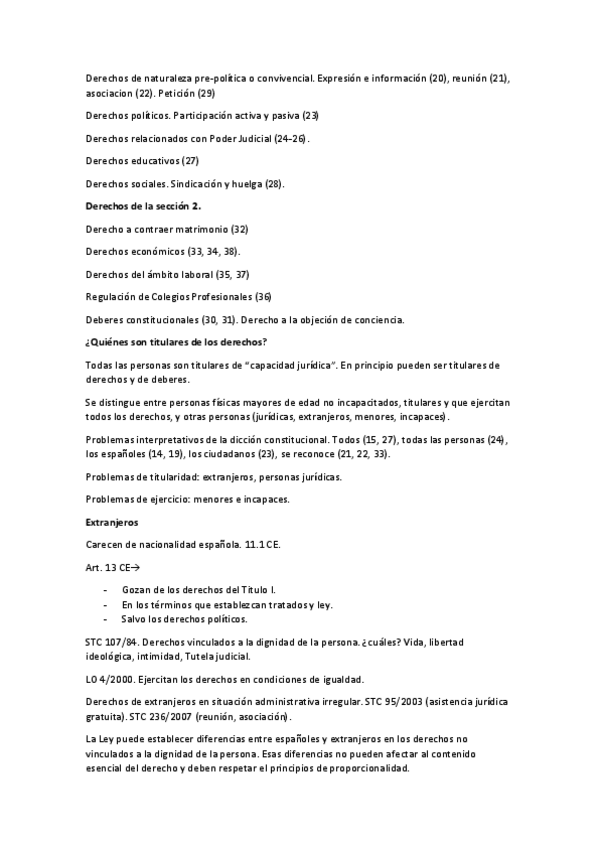 Derechos de naturaleza pre-política o convivencial. Expresión e información (20), reunión (21), asociacion (22). Petición (29)

Derechos políticos. Participación activa y pasiva (23)

Derechos relacionados con Poder Judicial (24-26).

Derechos educativos (27)

Derechos sociales. Sindicación y huelga (28).

Derechos de la sección 2.

Derecho a contraer matrimonio (32)

Derechos económicos (33, 34, 38).

Derechos del ámbito laboral (35, 37)

Regulación de Colegios Profesionales (36)

Deberes constitucionales (30, 31). Derecho a la objeción de conciencia.

¿Quiénes son titulares de los derechos?

Todas las personas son titulares de "capacidad jurídica". En principio pueden ser titulares de derechos y de deberes.

Se distingue entre personas físicas mayores de edad no incapacitados, titulares y que ejercitan todos los derechos, y otras personas (jurídicas, extranjeros, menores, incapaces).

Problemas interpretativos de la dicción constitucional. Todos (15, 27), todas las personas (24), los españoles (14, 19), los ciudadanos (23), se reconoce (21, 22, 33).

Problemas de titularidad: extranjeros, personas jurídicas.

Problemas de ejercicio: menores e incapaces.

Extranjeros

Carecen de nacionalidad española. 11.1 CE.

Art. 13 CE→

- Gozan de los derechos del Título I.
- En los términos que establezcan tratados y ley.
- Salvo los derechos políticos.

STC 107/84. Derechos vinculados a la dignidad de la persona. ¿cuáles? Vida, libertad ideológica, intimidad, Tutela judicial.

LO 4/2000. Ejercitan los derechos en condiciones de igualdad.

Derechos de extranjeros en situación administrativa irregular. STC 95/2003 (asistencia jurídica gratuita). STC 236/2007 (reunión, asociación).

La Ley puede establecer diferencias entre españoles y extranjeros en los derechos no vinculados a la dignidad de la persona. Esas diferencias no pueden afectar al contenido esencial del derecho y deben respetar el principios de proporcionalidad.